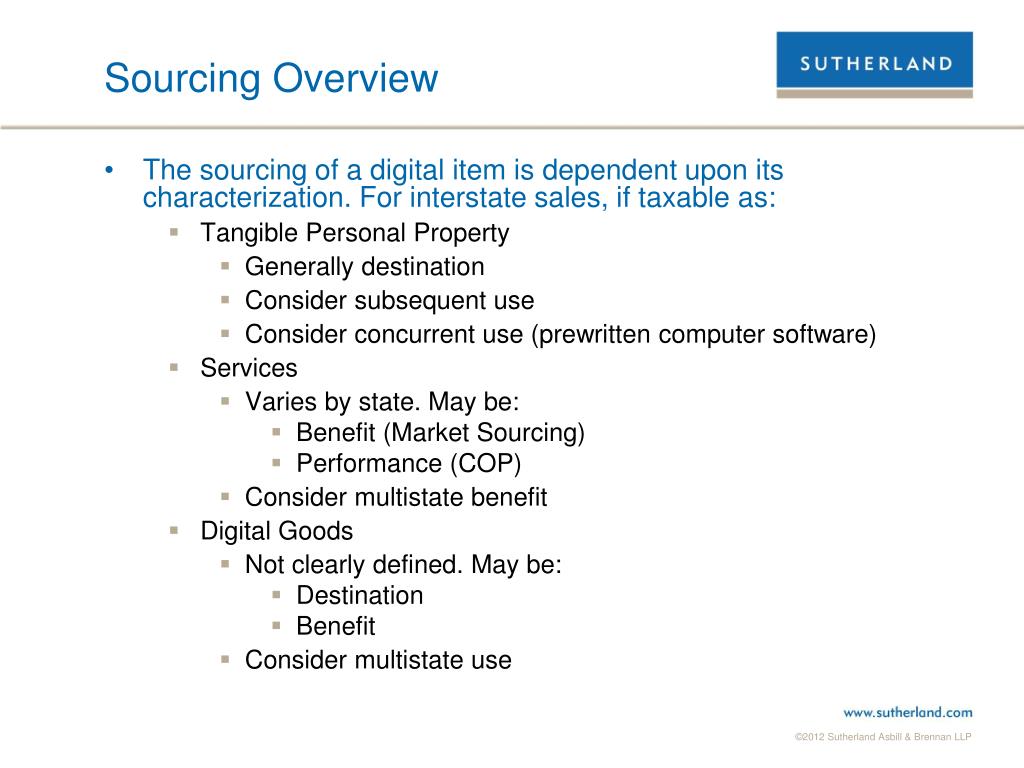 Sourcing Overview

SUTHERLAND

• The sourcing of a digital item is dependent upon its characterization. For interstate sales, if taxable as:
▪ Tangible Personal Property
▪ Generally destination
▪ Consider subsequent use
▪ Consider concurrent use (prewritten computer software)
▪ Services
▪ Varies by state. May be:
▪ Benefit (Market Sourcing)
▪ Performance (COP)
▪ Consider multistate benefit
▪ Digital Goods
▪ Not clearly defined. May be:
▪ Destination
▪ Benefit
▪ Consider multistate use

www.sutherland.com

©2012 Sutherland Asbill & Brennan LLP